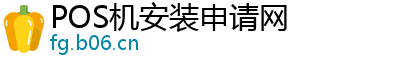 POS机安装申请网
fg.b06.cn